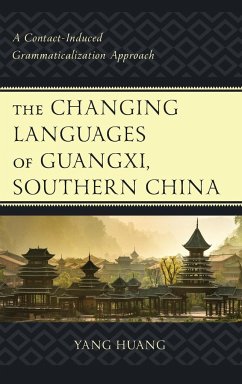 A Contact-Induced Grammaticalization Approach

THE CHANGING LANGUAGES OF GUANGXI, SOUTHERN CHINA

YANG HUANG